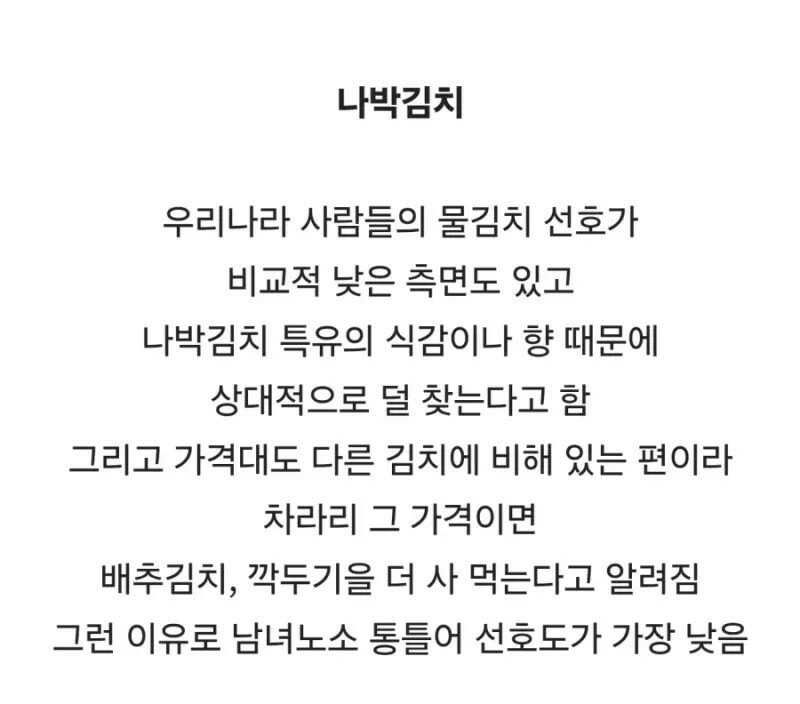 나박김치

우리나라 사람들의 물김치 선호가
비교적 낮은 측면도 있고
나박김치 특유의 식감이나 향 때문에
상대적으로 덜 찾는다고 함
그리고 가격대도 다른 김치에 비해 있는 편이라
차라리 그 가격이면
배추김치, 깍두기을 더 사 먹는다고 알려짐
그런 이유로 남녀노소 통틀어 선호도가 가장 낮음